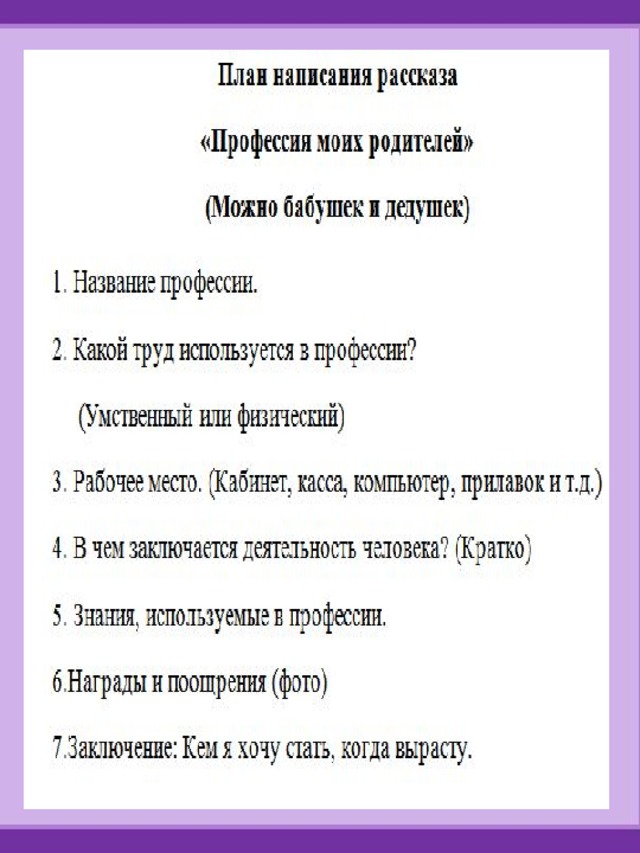 План написания рассказа

«Профессия моих родителей»

(Можно бабушек и дедушек)

1. Название профессии.

2. Какой труд используется в профессии?

(Умственный или физический)

3. Рабочее место. (Кабинет, касса, компьютер, прилавок и т.д.)

4. В чем заключается деятельность человека? (Кратко)

5. Знания, используемые в профессии.

6.Награды и поощрения (фото)

7.Заключение: Кем я хочу стать, когда вырасту.